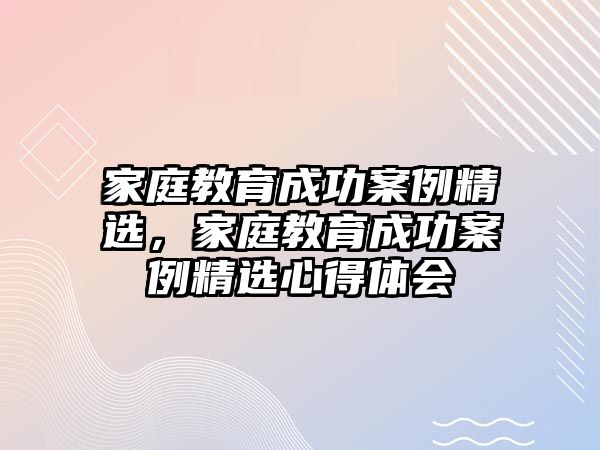 家庭教育成功案例精选，家庭教育成功案例精选心得体会